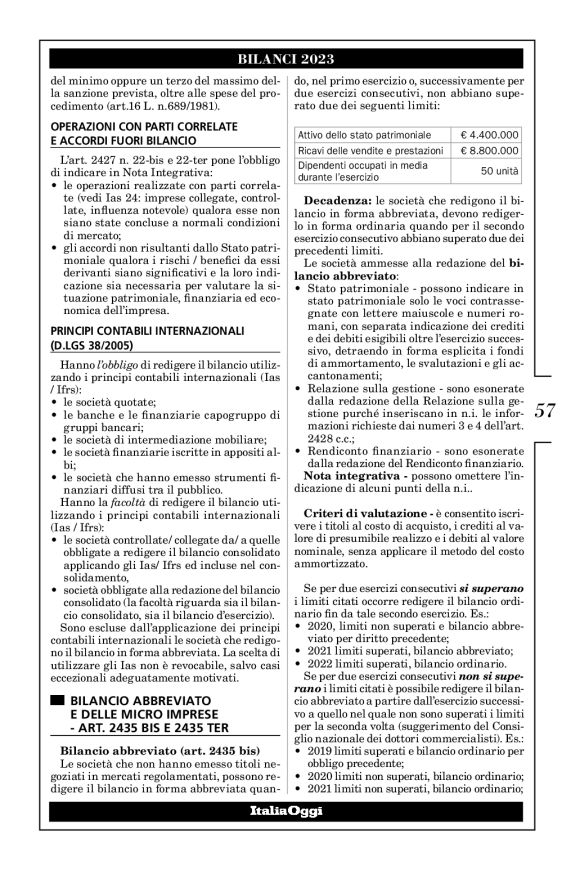 BILANCI 2023

del minimo oppure un terzo del massimo della sanzione prevista, oltre alle spese del procedimento (art.16 L. n.689/1981).

OPERAZIONI CON PARTI CORRELATE E ACCORDI FUORI BILANCIO

L'art. 2427 n. 22-bis e 22-ter pone l'obbligo di indicare in Nota Integrativa:
• le operazioni realizzate con parti correlate (vedi Ias 24: imprese collegate, controllate, influenza notevole) qualora esse non siano state concluse a normali condizioni di mercato;
• gli accordi non risultanti dallo Stato patrimoniale qualora i rischi / benefici da essi derivanti siano significativi e la loro indicazione sia necessaria per valutare la situazione patrimoniale, finanziaria ed economica dell'impresa.

PRINCIPI CONTABILI INTERNAZIONALI (D.LGS 38/2005)

Hanno l'obbligo di redigere il bilancio utilizzando i principi contabili internazionali (Ias / Ifrs):
• le società quotate;
• le banche e le finanziarie capogruppo di gruppi bancari;
• le società di intermediazione mobiliare;
• le società finanziarie iscritte in appositi albi;
• le società che hanno emesso strumenti finanziari diffusi tra il pubblico.
Hanno la facoltà di redigere il bilancio utilizzando i principi contabili internazionali (Ias / Ifrs):
• le società controllate/ collegate da/ a quelle obbligate a redigere il bilancio consolidato applicando gli Ias/ Ifrs ed incluse nel consolidamento,
• società obbligate alla redazione del bilancio consolidato (la facoltà riguarda sia il bilancio consolidato, sia il bilancio d'esercizio).
Sono escluse dall'applicazione dei principi contabili internazionali le società che redigono il bilancio in forma abbreviata. La scelta di utilizzare gli Ias non è revocabile, salvo casi eccezionali adeguatamente motivati.

BILANCIO ABBREVIATO E DELLE MICRO IMPRESE - ART. 2435 BIS E 2435 TER

Bilancio abbreviato (art. 2435 bis)
Le società che non hanno emesso titoli negoziati in mercati regolamentati, possono redigere il bilancio in forma abbreviata quando, nel primo esercizio o, successivamente per due esercizi consecutivi, non abbiano superato due dei seguenti limiti:

| Attivo dello stato patrimoniale | € 4.400.000 |
|---|---|
| Ricavi delle vendite e prestazioni | € 8.800.000 |
| Dipendenti occupati in media durante l'esercizio | 50 unità |

Decadenza: le società che redigono il bilancio in forma abbreviata, devono redigerlo in forma ordinaria quando per il secondo esercizio consecutivo abbiano superato due dei precedenti limiti.
Le società ammesse alla redazione del bilancio abbreviato:
• Stato patrimoniale - possono indicare in stato patrimoniale solo le voci contrassegnate con lettere maiuscole e numeri romani, con separata indicazione dei crediti e dei debiti esigibili oltre l'esercizio successivo, detraendo in forma esplicita i fondi di ammortamento, le svalutazioni e gli accantonamenti;
• Relazione sulla gestione - sono esonerate dalla redazione della Relazione sulla gestione purché inseriscano in n.i. le informazioni richieste dai numeri 3 e 4 dell'art. 2428 c.c.;
• Rendiconto finanziario - sono esonerate dalla redazione del Rendiconto finanziario.
Nota integrativa - possono omettere l'indicazione di alcuni punti della n.i..

Criteri di valutazione - è consentito iscrivere i titoli al costo di acquisto, i crediti al valore di presumibile realizzo e i debiti al valore nominale, senza applicare il metodo del costo ammortizzato.

Se per due esercizi consecutivi si superano i limiti citati occorre redigere il bilancio ordinario fin da tale secondo esercizio. Es.:
• 2020, limiti non superati e bilancio abbreviato per diritto precedente;
• 2021 limiti superati, bilancio abbreviato;
• 2022 limiti superati, bilancio ordinario.
Se per due esercizi consecutivi non si superano i limiti citati è possibile redigere il bilancio abbreviato a partire dall'esercizio successivo a quello nel quale non sono superati i limiti per la seconda volta (suggerimento del Consiglio nazionale dei dottori commercialisti). Es.:
• 2019 limiti superati e bilancio ordinario per obbligo precedente;
• 2020 limiti non superati, bilancio ordinario;
• 2021 limiti non superati, bilancio ordinario;

57

ItaliaOggi